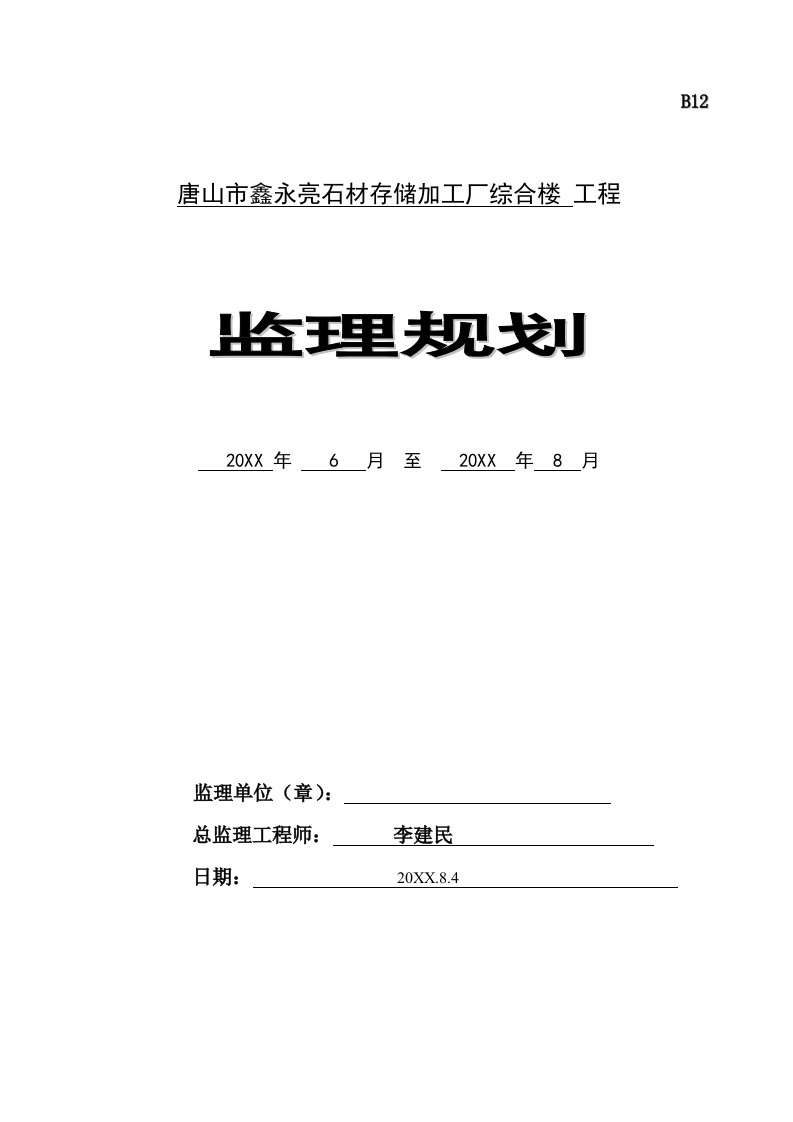 B12

唐山市鑫永亮石材存储加工厂综合楼 工程

监理规划

20XX 年 6 月 至 20XX 年 8 月

监理单位（章）：

总监理工程师： 李建民

日期： 20XX.8.4